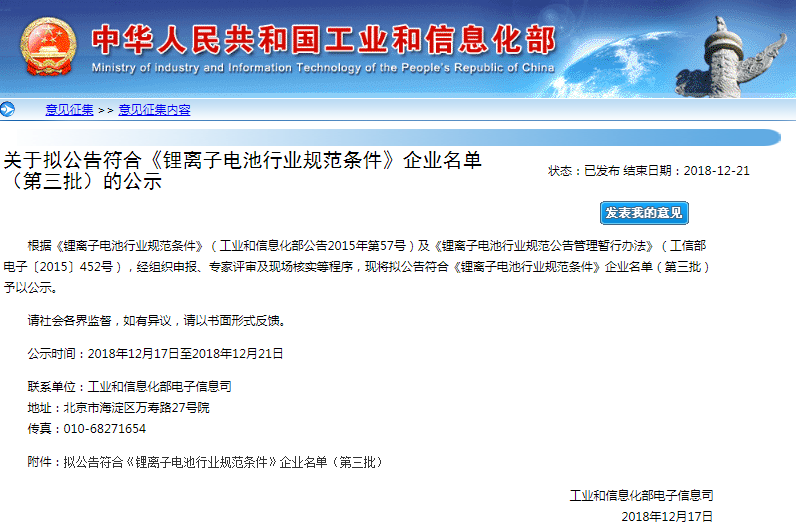 中华人民共和国工业和信息化部
Ministry of industry and Information Technology of the People's Republic of China

意见征集 >> 意见征集内容

关于拟公告符合《锂离子电池行业规范条件》企业名单（第三批）的公示

状态：已发布 结束日期：2018-12-21

发表我的意见

根据《锂离子电池行业规范条件》（工业和信息化部公告2015年第57号）及《锂离子电池行业规范公告管理暂行办法》（工信部电子〔2015〕452号），经组织申报、专家评审及现场核实等程序，现将拟公告符合《锂离子电池行业规范条件》企业名单（第三批）予以公示。

请社会各界监督，如有异议，请以书面形式反馈。

公示时间：2018年12月17日至2018年12月21日

联系单位：工业和信息化部电子信息司
地址：北京市海淀区万寿路27号院
传真：010-68271654

附件：拟公告符合《锂离子电池行业规范条件》企业名单（第三批）

工业和信息化部电子信息司
2018年12月17日